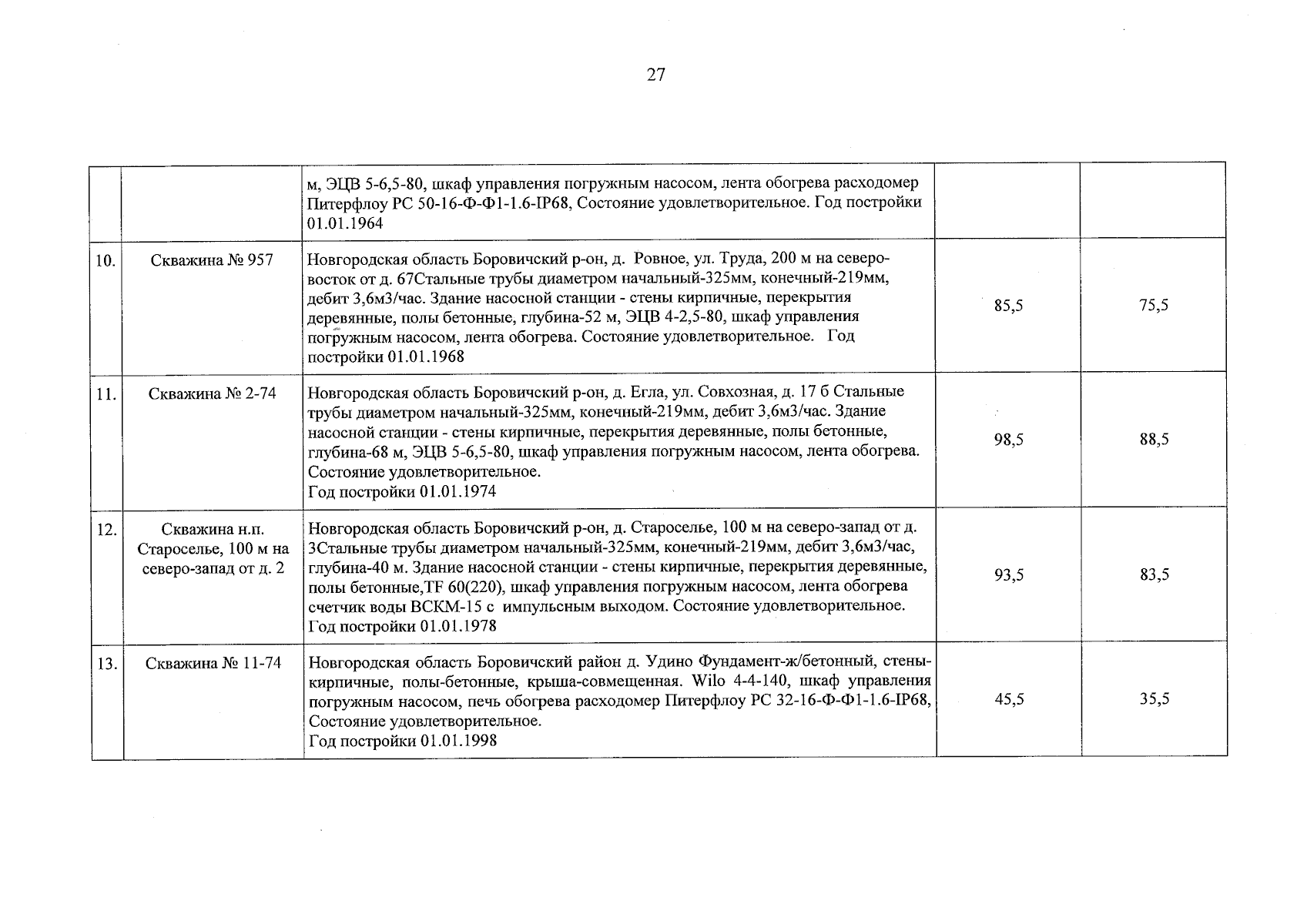 27

| | | | | |
|---|---|---|---|---|
| | | м, ЭЦВ 5-6,5-80, шкаф управления погружным насосом, лента обогрева расходомер Питерфлоу РС 50-16-Ф-Ф1-1.6-IP68, Состояние удовлетворительное. Год постройки 01.01.1964 | | |
| 10. | Скважина № 957 | Новгородская область Боровичский р-он, д. Ровное, ул. Труда, 200 м на северо-восток от д. 67Стальные трубы диаметром начальный-325мм, конечный-219мм, дебит 3,6м3/час. Здание насосной станции - стены кирпичные, перекрытия деревянные, полы бетонные, глубина-52 м, ЭЦВ 4-2,5-80, шкаф управления погружным насосом, лента обогрева. Состояние удовлетворительное. Год постройки 01.01.1968 | 85,5 | 75,5 |
| 11. | Скважина № 2-74 | Новгородская область Боровичский р-он, д. Егла, ул. Совхозная, д. 17 б Стальные трубы диаметром начальный-325мм, конечный-219мм, дебит 3,6м3/час. Здание насосной станции - стены кирпичные, перекрытия деревянные, полы бетонные, глубина-68 м, ЭЦВ 5-6,5-80, шкаф управления погружным насосом, лента обогрева. Состояние удовлетворительное. Год постройки 01.01.1974 | 98,5 | 88,5 |
| 12. | Скважина н.п. Староселье, 100 м на северо-запад от д. 2 | Новгородская область Боровичский р-он, д. Староселье, 100 м на северо-запад от д. 3Стальные трубы диаметром начальный-325мм, конечный-219мм, дебит 3,6м3/час, глубина-40 м. Здание насосной станции - стены кирпичные, перекрытия деревянные, полы бетонные,TF 60(220), шкаф управления погружным насосом, лента обогрева счетчик воды ВСКМ-15 с импульсным выходом. Состояние удовлетворительное. Год постройки 01.01.1978 | 93,5 | 83,5 |
| 13. | Скважина № 11-74 | Новгородская область Боровичский район д. Удино Фундамент-ж/бетонный, стены-кирпичные, полы-бетонные, крыша-совмещенная. Wilo 4-4-140, шкаф управления погружным насосом, печь обогрева расходомер Питерфлоу РС 32-16-Ф-Ф1-1.6-IP68, Состояние удовлетворительное. Год постройки 01.01.1998 | 45,5 | 35,5 |